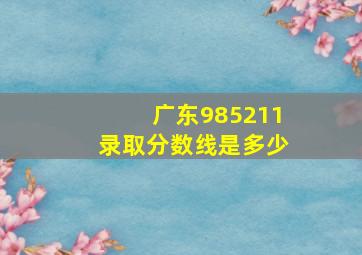 广东985211
录取分数线是多少